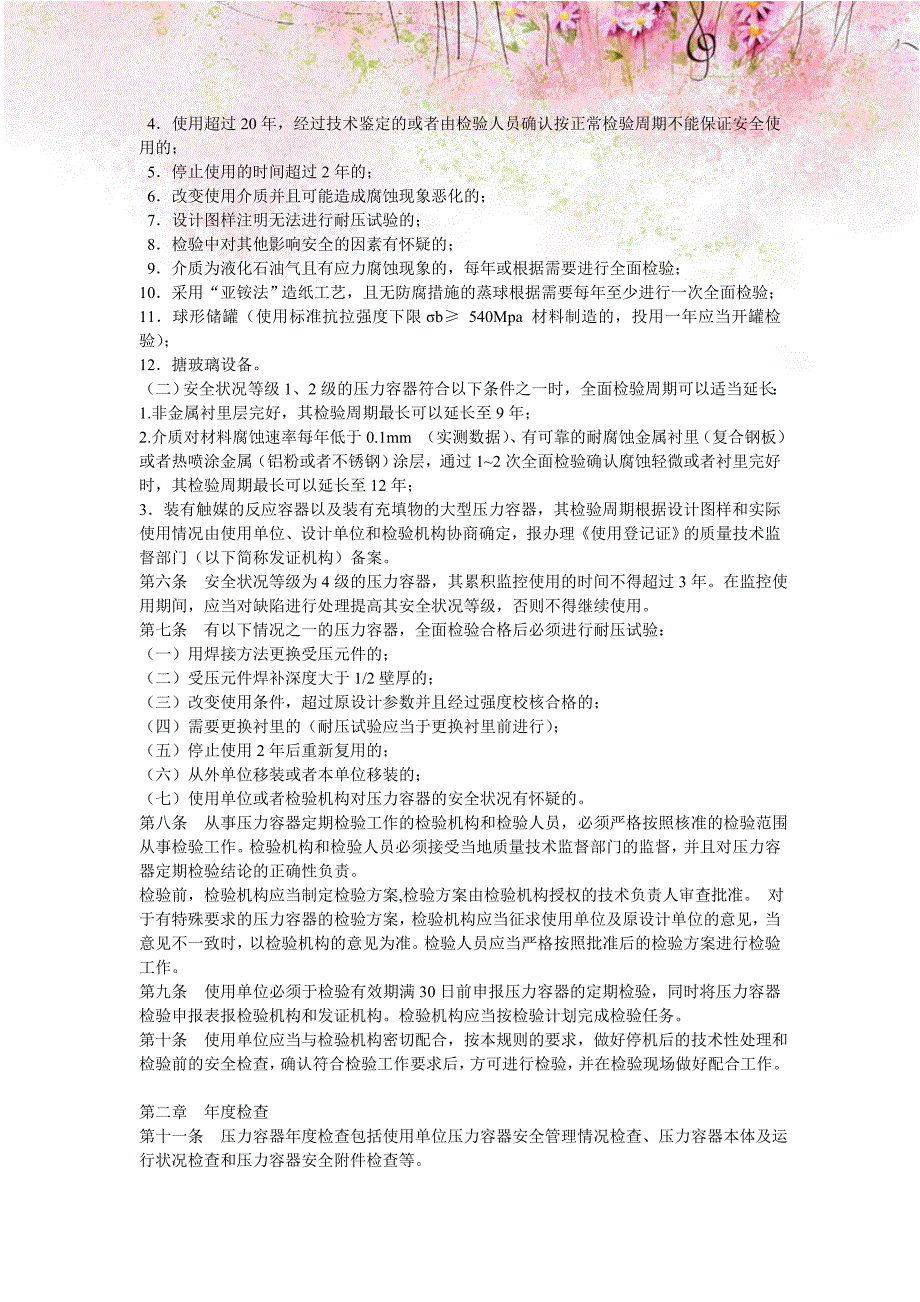 4．使用超过 20 年，经过技术鉴定的或者由检验人员确认按正常检验周期不能保证安全使用的；
5．停止使用的时间超过 2 年的；
6．改变使用介质并且可能造成腐蚀现象恶化的；
7．设计图样注明无法进行耐压试验的；
8．检验中对其他影响安全的因素有怀疑的；
9．介质为液化石油气且有应力腐蚀现象的，每年或根据需要进行全面检验；
10．采用“亚铵法”造纸工艺，且无防腐措施的蒸球根据需要每年至少进行一次全面检验；
11．球形储罐（使用标准抗拉强度下限 σb≥ 540Mpa 材料制造的，投用一年应当开罐检验）；
12．搪玻璃设备。
（二）安全状况等级 1、2 级的压力容器符合以下条件之一时，全面检验周期可以适当延长：
1.非金属衬里层完好，其检验周期最长可以延长至 9 年；
2.介质对材料腐蚀速率每年低于 0.1mm （实测数据）、有可靠的耐腐蚀金属衬里（复合钢板）或者热喷涂金属（铝粉或者不锈钢）涂层，通过 1~2 次全面检验确认腐蚀轻微或者衬里完好时，其检验周期最长可以延长至 12 年；
3．装有触媒的反应容器以及装有充填物的大型压力容器，其检验周期根据设计图样和实际使用情况由使用单位、设计单位和检验机构协商确定，报办理《使用登记证》的质量技术监督部门（以下简称发证机构）备案。
第六条 安全状况等级为 4 级的压力容器，其累积监控使用的时间不得超过 3 年。在监控使用期间，应当对缺陷进行处理提高其安全状况等级，否则不得继续使用。
第七条 有以下情况之一的压力容器，全面检验合格后必须进行耐压试验：
（一）用焊接方法更换受压元件的；
（二）受压元件焊补深度大于 1/2 壁厚的；
（三）改变使用条件，超过原设计参数并且经过强度校核合格的；
（四）需要更换衬里的（耐压试验应当于更换衬里前进行）；
（五）停止使用 2 年后重新复用的；
（六）从外单位移装或者本单位移装的；
（七）使用单位或者检验机构对压力容器的安全状况有怀疑的。
第八条 从事压力容器定期检验工作的检验机构和检验人员，必须严格按照核准的检验范围从事检验工作。检验机构和检验人员必须接受当地质量技术监督部门的监督，并且对压力容器定期检验结论的正确性负责。
检验前，检验机构应当制定检验方案,检验方案由检验机构授权的技术负责人审查批准。 对于有特殊要求的压力容器的检验方案，检验机构应当征求使用单位及原设计单位的意见，当意见不一致时，以检验机构的意见为准。检验人员应当严格按照批准后的检验方案进行检验工作。
第九条 使用单位必须于检验有效期满 30 日前申报压力容器的定期检验，同时将压力容器检验申报表报检验机构和发证机构。检验机构应当按检验计划完成检验任务。
第十条 使用单位应当与检验机构密切配合，按本规则的要求，做好停机后的技术性处理和检验前的安全检查，确认符合检验工作要求后，方可进行检验，并在检验现场做好配合工作。

第二章 年度检查
第十一条 压力容器年度检查包括使用单位压力容器安全管理情况检查、压力容器本体及运行状况检查和压力容器安全附件检查等。